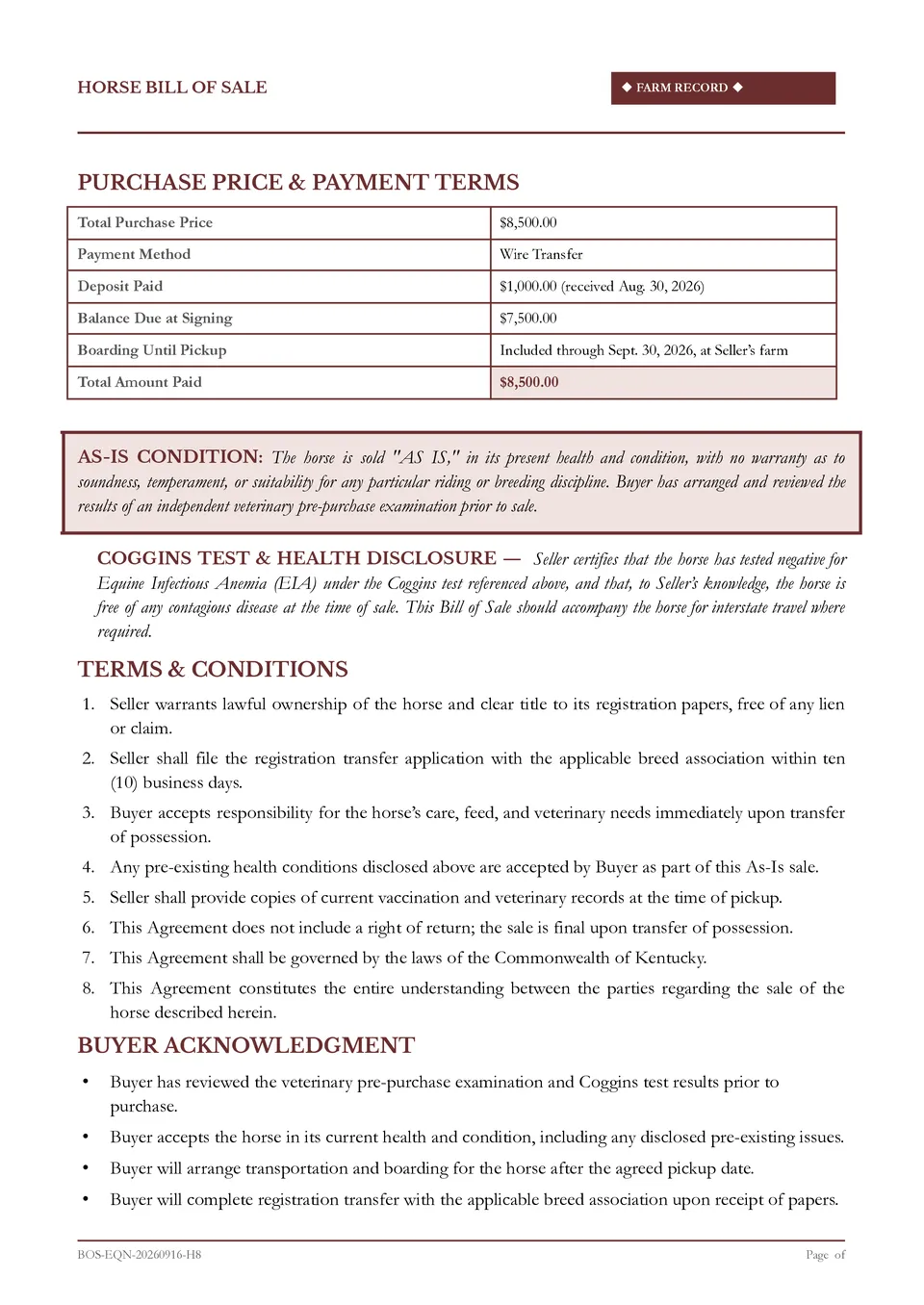 HORSE BILL OF SALE

◆ FARM RECORD ◆

PURCHASE PRICE & PAYMENT TERMS

| Total Purchase Price | $8,500.00 |
|---|---|
| Payment Method | Wire Transfer |
| Deposit Paid | $1,000.00 (received Aug. 30, 2026) |
| Balance Due at Signing | $7,500.00 |
| Boarding Until Pickup | Included through Sept. 30, 2026, at Seller's farm |
| Total Amount Paid | $8,500.00 |

AS-IS CONDITION: The horse is sold "AS IS," in its present health and condition, with no warranty as to soundness, temperament, or suitability for any particular riding or breeding discipline. Buyer has arranged and reviewed the results of an independent veterinary pre-purchase examination prior to sale.

COGGINS TEST & HEALTH DISCLOSURE — Seller certifies that the horse has tested negative for Equine Infectious Anemia (EIA) under the Coggins test referenced above, and that, to Seller's knowledge, the horse is free of any contagious disease at the time of sale. This Bill of Sale should accompany the horse for interstate travel where required.

TERMS & CONDITIONS

1. Seller warrants lawful ownership of the horse and clear title to its registration papers, free of any lien or claim.
2. Seller shall file the registration transfer application with the applicable breed association within ten (10) business days.
3. Buyer accepts responsibility for the horse's care, feed, and veterinary needs immediately upon transfer of possession.
4. Any pre-existing health conditions disclosed above are accepted by Buyer as part of this As-Is sale.
5. Seller shall provide copies of current vaccination and veterinary records at the time of pickup.
6. This Agreement does not include a right of return; the sale is final upon transfer of possession.
7. This Agreement shall be governed by the laws of the Commonwealth of Kentucky.
8. This Agreement constitutes the entire understanding between the parties regarding the sale of the horse described herein.

BUYER ACKNOWLEDGMENT

• Buyer has reviewed the veterinary pre-purchase examination and Coggins test results prior to purchase.
• Buyer accepts the horse in its current health and condition, including any disclosed pre-existing issues.
• Buyer will arrange transportation and boarding for the horse after the agreed pickup date.
• Buyer will complete registration transfer with the applicable breed association upon receipt of papers.

BOS-EQN-20260916-H8

Page of